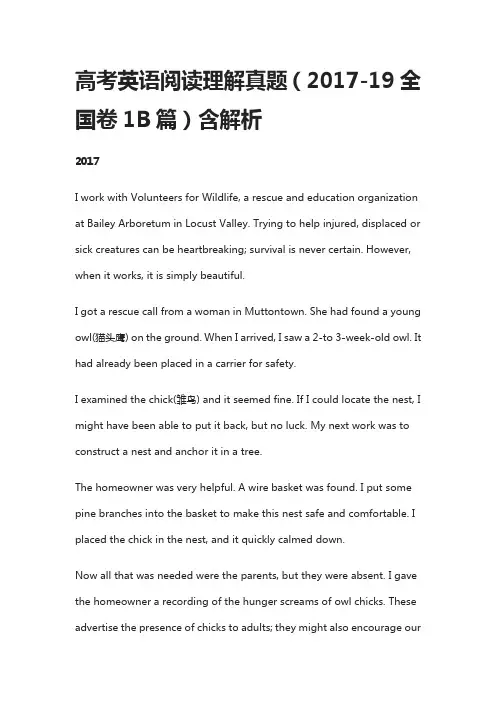 高考英语阅读理解真题（2017-19 全国卷 1B 篇）含解析

2017

I work with Volunteers for Wildlife, a rescue and education organization at Bailey Arboretum in Locust Valley. Trying to help injured, displaced or sick creatures can be heartbreaking; survival is never certain. However, when it works, it is simply beautiful.

I got a rescue call from a woman in Muttontown. She had found a young owl(猫头鹰) on the ground. When I arrived, I saw a 2-to 3-week-old owl. It had already been placed in a carrier for safety.

I examined the chick(雏鸟) and it seemed fine. If I could locate the nest, I might have been able to put it back, but no luck. My next work was to construct a nest and anchor it in a tree.

The homeowner was very helpful. A wire basket was found. I put some pine branches into the basket to make this nest safe and comfortable. I placed the chick in the nest, and it quickly calmed down.

Now all that was needed were the parents, but they were absent. I gave the homeowner a recording of the hunger screams of owl chicks. These advertise the presence of chicks to adults; they might also encourage our